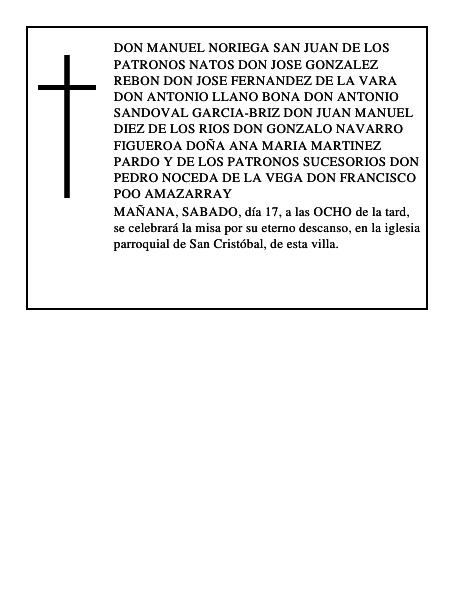 DON MANUEL NORIEGA SAN JUAN DE LOS PATRONOS NATOS DON JOSE GONZALEZ REBON DON JOSE FERNANDEZ DE LA VARA DON ANTONIO LLANO BONA DON ANTONIO SANDOVAL GARCIA-BRIZ DON JUAN MANUEL DIEZ DE LOS RIOS DON GONZALO NAVARRO FIGUEROA DOÑA ANA MARIA MARTINEZ PARDO Y DE LOS PATRONOS SUCESORIOS DON PEDRO NOCEDA DE LA VEGA DON FRANCISCO POO AMAZARRAY

MAÑANA, SABADO, día 17, a las OCHO de la tard, se celebrará la misa por su eterno descanso, en la iglesia parroquial de San Cristóbal, de esta villa.